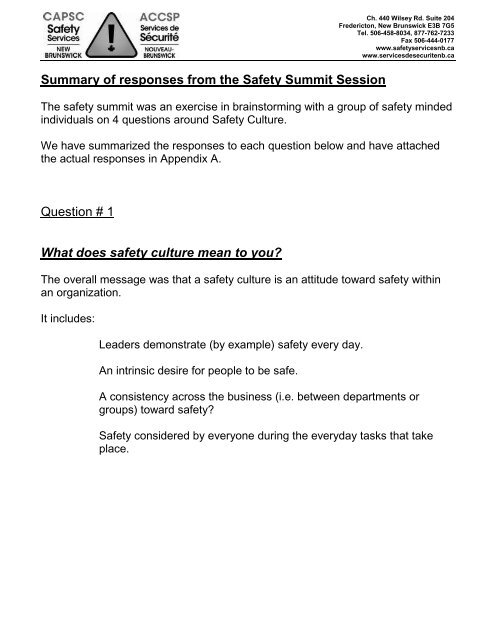 CAPSC
Safety Services
NEW BRUNSWICK

ACCSP
Services de Sécurité
NOUVEAU-BRUNSWICK

Ch. 440 Wilsey Rd. Suite 204
Fredericton, New Brunswick E3B 7G5
Tel. 506-458-8034, 877-762-7233
Fax 506-444-0177
www.safetyservicesnb.ca
www.servicesdesecuritenb.ca

Summary of responses from the Safety Summit Session

The safety summit was an exercise in brainstorming with a group of safety minded individuals on 4 questions around Safety Culture.

We have summarized the responses to each question below and have attached the actual responses in Appendix A.

Question # 1

What does safety culture mean to you?

The overall message was that a safety culture is an attitude toward safety within an organization.

It includes:

Leaders demonstrate (by example) safety every day.

An intrinsic desire for people to be safe.

A consistency across the business (i.e. between departments or groups) toward safety?

Safety considered by everyone during the everyday tasks that take place.